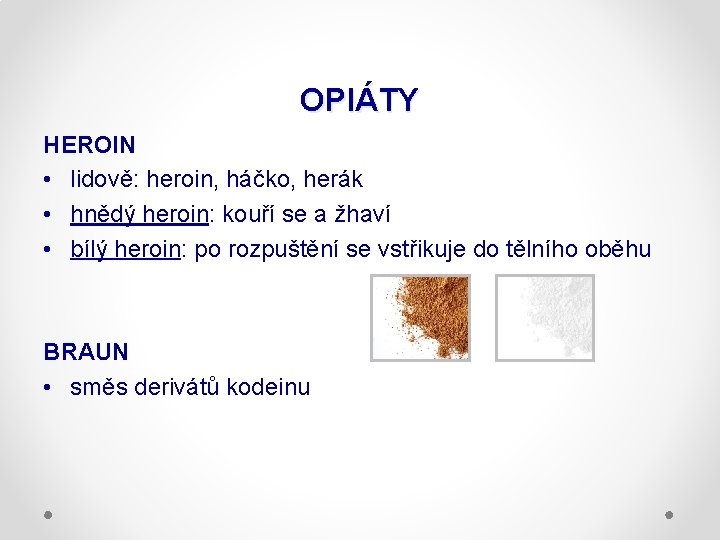 OPIÁTY

HEROIN

• lidově: heroin, háčko, herák
• hnědý heroin: kouří se a žhaví
• bílý heroin: po rozpuštění se vstřikuje do tělního oběhu

BRAUN

• směs derivátů kodeinu